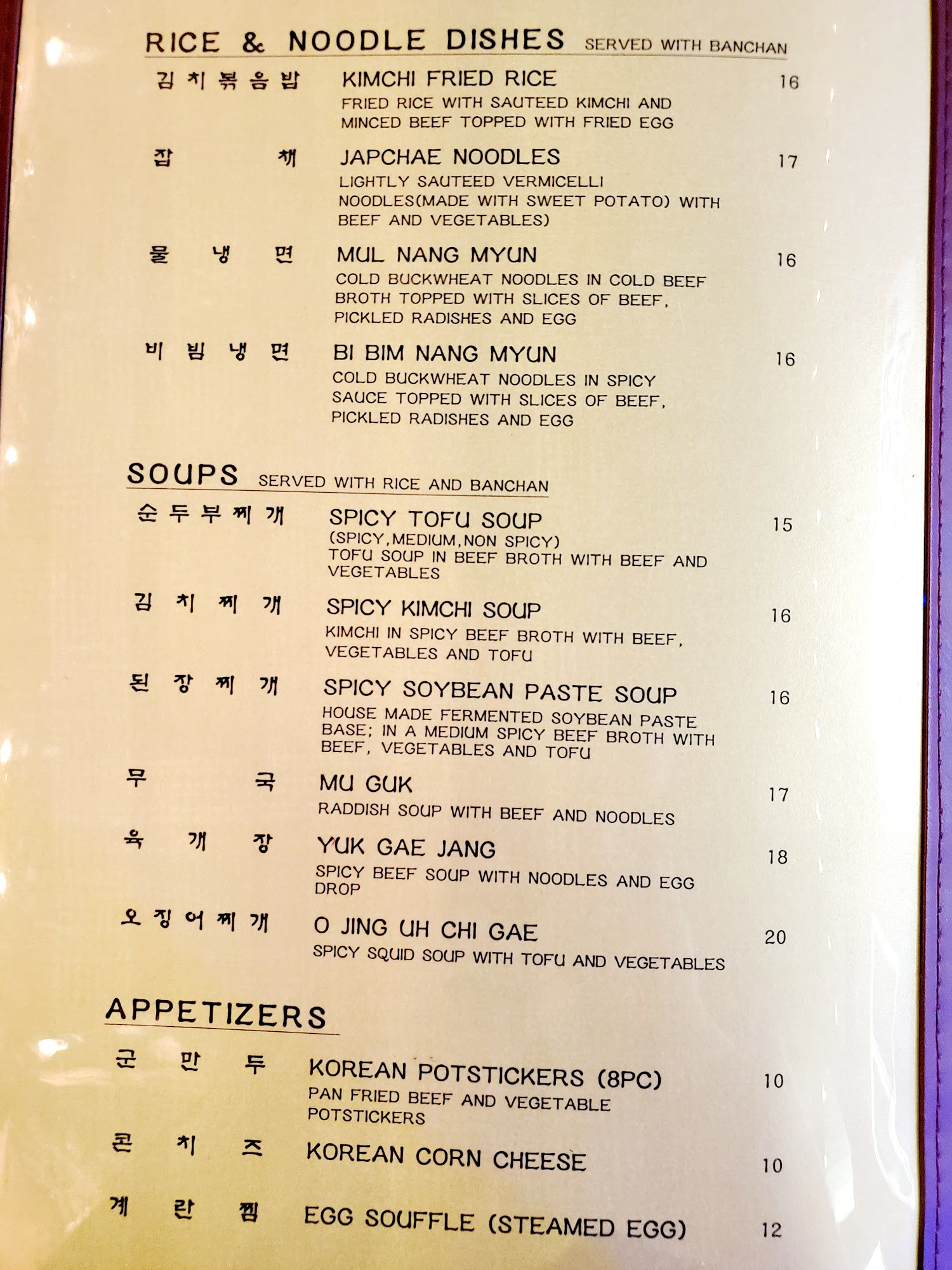 RICE & NOODLE DISHES SERVED WITH BANCHAN

김치볶음밥 KIMCHI FRIED RICE 16
FRIED RICE WITH SAUTEED KIMCHI AND MINCED BEEF TOPPED WITH FRIED EGG

잡채 JAPCHAE NOODLES 17
LIGHTLY SAUTEED VERMICELLI NOODLES(MADE WITH SWEET POTATO) WITH BEEF AND VEGETABLES)

물냉면 MUL NANG MYUN 16
COLD BUCKWHEAT NOODLES IN COLD BEEF BROTH TOPPED WITH SLICES OF BEEF, PICKLED RADISHES AND EGG

비빔냉면 BI BIM NANG MYUN 16
COLD BUCKWHEAT NOODLES IN SPICY SAUCE TOPPED WITH SLICES OF BEEF, PICKLED RADISHES AND EGG

SOUPS SERVED WITH RICE AND BANCHAN

순두부찌개 SPICY TOFU SOUP 15
(SPICY,MEDIUM,NON SPICY)
TOFU SOUP IN BEEF BROTH WITH BEEF AND VEGETABLES

김치찌개 SPICY KIMCHI SOUP 16
KIMCHI IN SPICY BEEF BROTH WITH BEEF, VEGETABLES AND TOFU

된장찌개 SPICY SOYBEAN PASTE SOUP 16
HOUSE MADE FERMENTED SOYBEAN PASTE BASE; IN A MEDIUM SPICY BEEF BROTH WITH BEEF, VEGETABLES AND TOFU

무국 MU GUK 17
RADDISH SOUP WITH BEEF AND NOODLES

육개장 YUK GAE JANG 18
SPICY BEEF SOUP WITH NOODLES AND EGG DROP

오징어찌개 O JING UH CHI GAE 20
SPICY SQUID SOUP WITH TOFU AND VEGETABLES

APPETIZERS

군만두 KOREAN POTSTICKERS (8PC) 10
PAN FRIED BEEF AND VEGETABLE POTSTICKERS

콘치즈 KOREAN CORN CHEESE 10

계란찜 EGG SOUFFLE (STEAMED EGG) 12